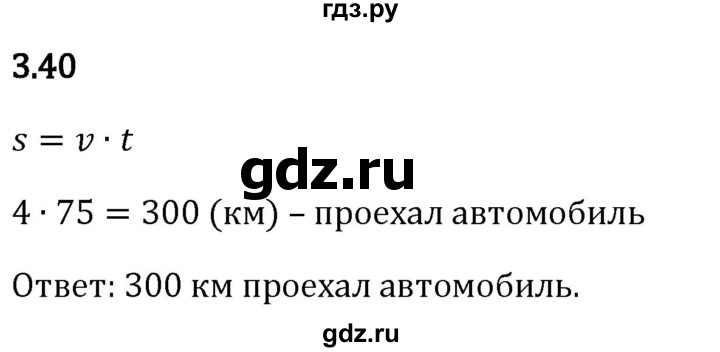 гдз.ру

3.40

$s = v \cdot t$

gdz.ru

$4 \cdot 75 = 300$ (км) – проехал автомобиль

Ответ: 300 км проехал автомобиль.

gdz.ru